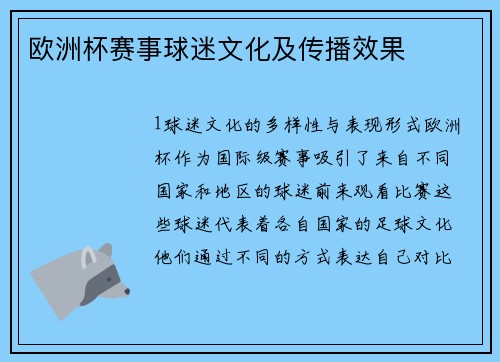 欧洲杯赛事球迷文化及传播效果

1球迷文化的多样性与表现形式欧洲杯作为国际级赛事吸引了来自不同国家和地区的球迷前来观看比赛这些球迷代表着各自国家的足球文化他们通过不同的方式表达自己对比